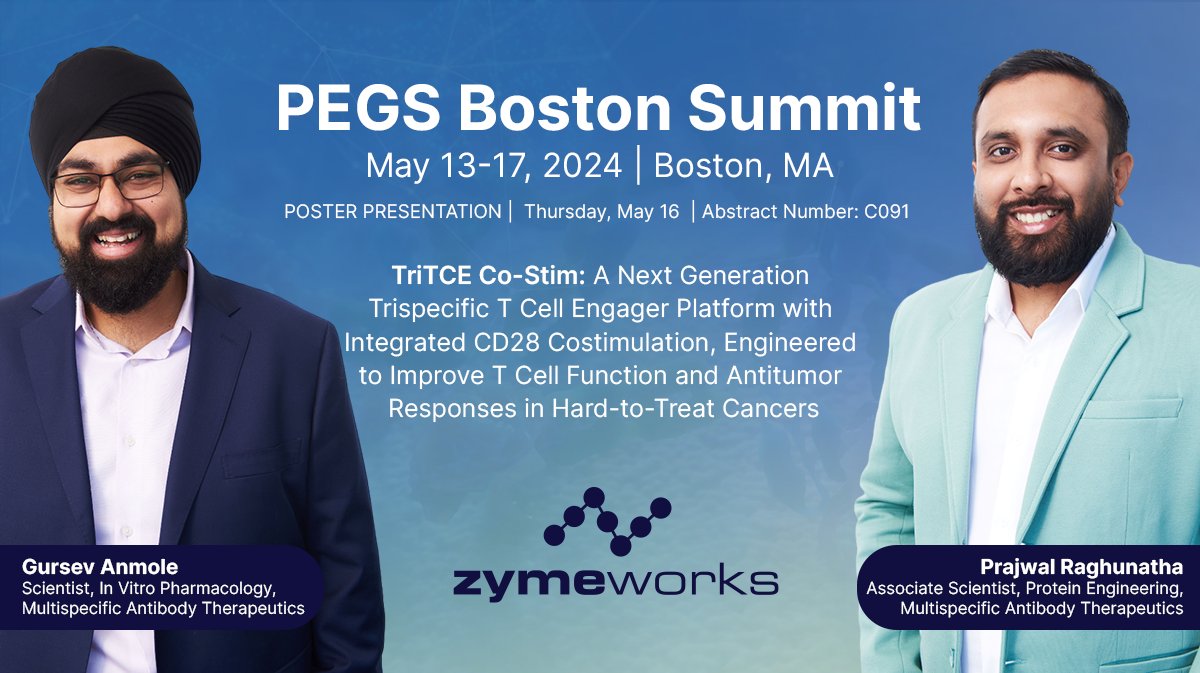 PEGS Boston Summit

May 13-17, 2024 | Boston, MA

POSTER PRESENTATION | Thursday, May 16 | Abstract Number: C091

TriTCE Co-Stim: A Next Generation Trispecific T Cell Engager Platform with Integrated CD28 Costimulation, Engineered to Improve T Cell Function and Antitumor Responses in Hard-to-Treat Cancers

Gursev Anmole
Scientist, In Vitro Pharmacology, Multispecific Antibody Therapeutics

zymeworks

Prajwal Raghunatha
Associate Scientist, Protein Engineering, Multispecific Antibody Therapeutics